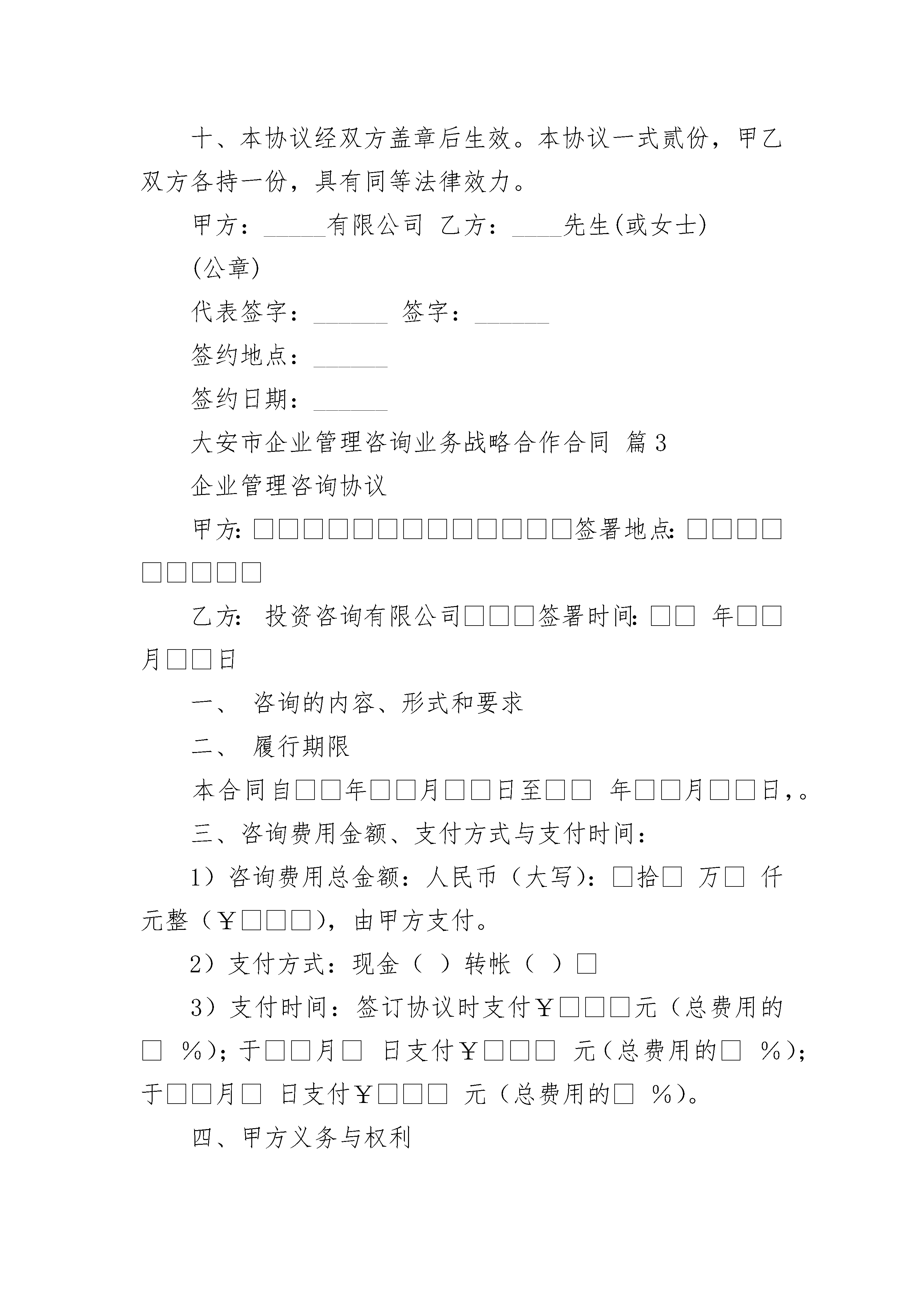 十、本协议经双方盖章后生效。本协议一式贰份，甲乙双方各持一份，具有同等法律效力。

甲方：_____有限公司 乙方：____先生(或女士)

(公章)

代表签字：______ 签字：______

签约地点：______

签约日期：______

大安市企业管理咨询业务战略合作合同 篇3

企业管理咨询协议

甲方: □□□□□□□□□□□□□签署地点: □□□□□□□□□

乙方: 投资咨询有限公司□□□签署时间: □□ 年□□月□□日

一、 咨询的内容、形式和要求

二、 履行期限

本合同自□□年□□月□□日至□□ 年□□月□□日,。

三、咨询费用金额、支付方式与支付时间：

1）咨询费用总金额：人民币（大写)：□拾□ 万□ 仟元整（￥□□□)，由甲方支付。

2）支付方式：现金（ ）转帐（ ）□

3）支付时间：签订协议时支付￥□□□元（总费用的□ %)；于□□月□ 日支付￥□□□ 元（总费用的□ %)；于□□月□ 日支付￥□□□ 元（总费用的□ %)。

四、甲方义务与权利